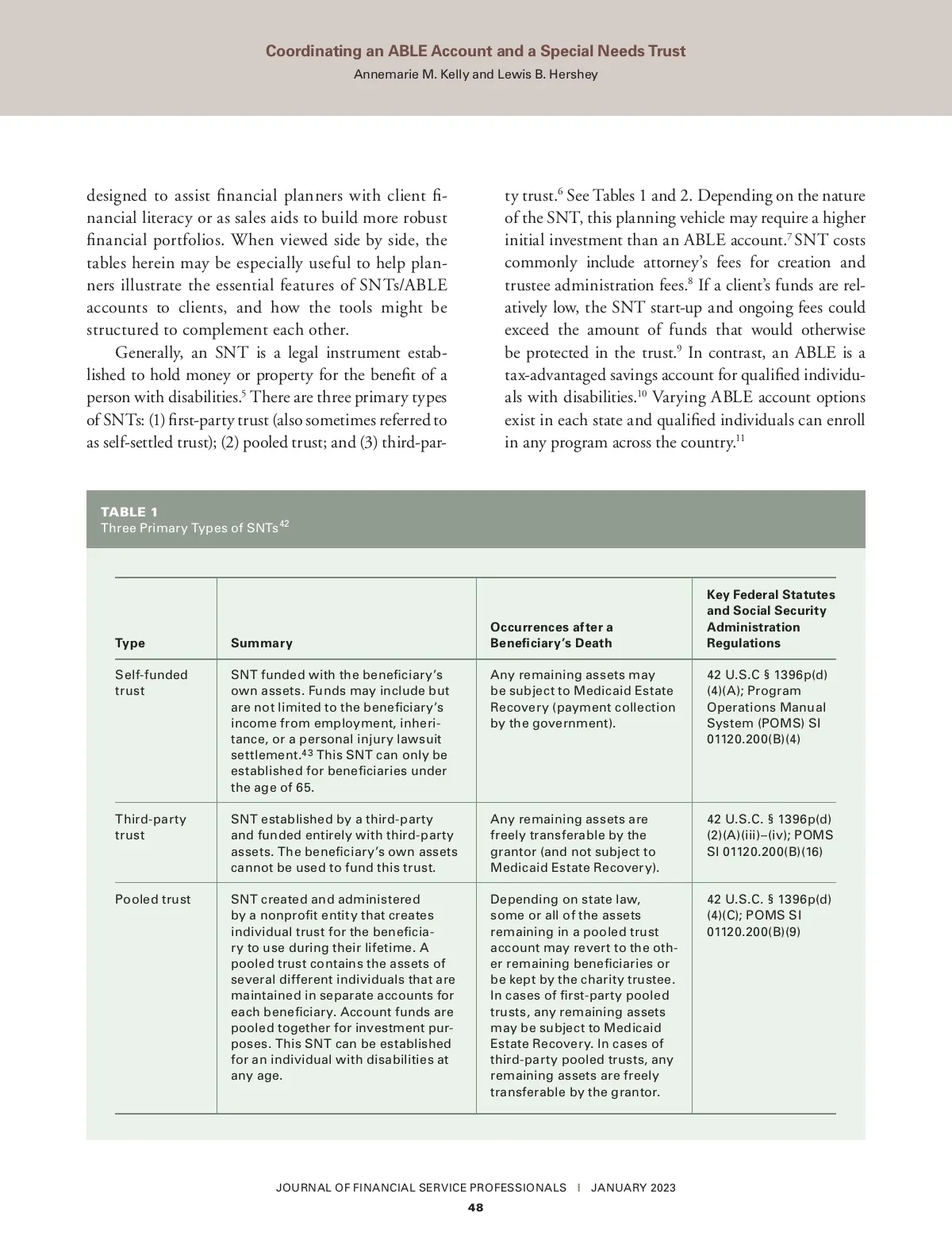 Coordinating an ABLE Account and a Special Needs Trust
Annemarie M. Kelly and Lewis B. Hershey

designed to assist financial planners with client financial literacy or as sales aids to build more robust financial portfolios. When viewed side by side, the tables herein may be especially useful to help planners illustrate the essential features of SNTs/ABLE accounts to clients, and how the tools might be structured to complement each other.

Generally, an SNT is a legal instrument established to hold money or property for the benefit of a person with disabilities.$^5$ There are three primary types of SNTs: (1) first-party trust (also sometimes referred to as self-settled trust); (2) pooled trust; and (3) third-party trust.$^6$ See Tables 1 and 2. Depending on the nature of the SNT, this planning vehicle may require a higher initial investment than an ABLE account.$^7$ SNT costs commonly include attorney's fees for creation and trustee administration fees.$^8$ If a client's funds are relatively low, the SNT start-up and ongoing fees could exceed the amount of funds that would otherwise be protected in the trust.$^9$ In contrast, an ABLE is a tax-advantaged savings account for qualified individuals with disabilities.$^{10}$ Varying ABLE account options exist in each state and qualified individuals can enroll in any program across the country.$^{11}$

TABLE 1
Three Primary Types of SNTs$^{42}$

| Type | Summary | Occurrences after a Beneficiary's Death | Key Federal Statutes and Social Security Administration Regulations |
|---|---|---|---|
| Self-funded trust | SNT funded with the beneficiary's own assets. Funds may include but are not limited to the beneficiary's income from employment, inheritance, or a personal injury lawsuit settlement.$^{43}$ This SNT can only be established for beneficiaries under the age of 65. | Any remaining assets may be subject to Medicaid Estate Recovery (payment collection by the government). | 42 U.S.C § 1396p(d)(4)(A); Program Operations Manual System (POMS) SI 01120.200(B)(4) |
| Third-party trust | SNT established by a third-party and funded entirely with third-party assets. The beneficiary's own assets cannot be used to fund this trust. | Any remaining assets are freely transferable by the grantor (and not subject to Medicaid Estate Recovery). | 42 U.S.C. § 1396p(d)(2)(A)(iii)–(iv); POMS SI 01120.200(B)(16) |
| Pooled trust | SNT created and administered by a nonprofit entity that creates individual trust for the beneficiary to use during their lifetime. A pooled trust contains the assets of several different individuals that are maintained in separate accounts for each beneficiary. Account funds are pooled together for investment purposes. This SNT can be established for an individual with disabilities at any age. | Depending on state law, some or all of the assets remaining in a pooled trust account may revert to the other remaining beneficiaries or be kept by the charity trustee. In cases of first-party pooled trusts, any remaining assets may be subject to Medicaid Estate Recovery. In cases of third-party pooled trusts, any remaining assets are freely transferable by the grantor. | 42 U.S.C. § 1396p(d)(4)(C); POMS SI 01120.200(B)(9) |

JOURNAL OF FINANCIAL SERVICE PROFESSIONALS | JANUARY 2023
48